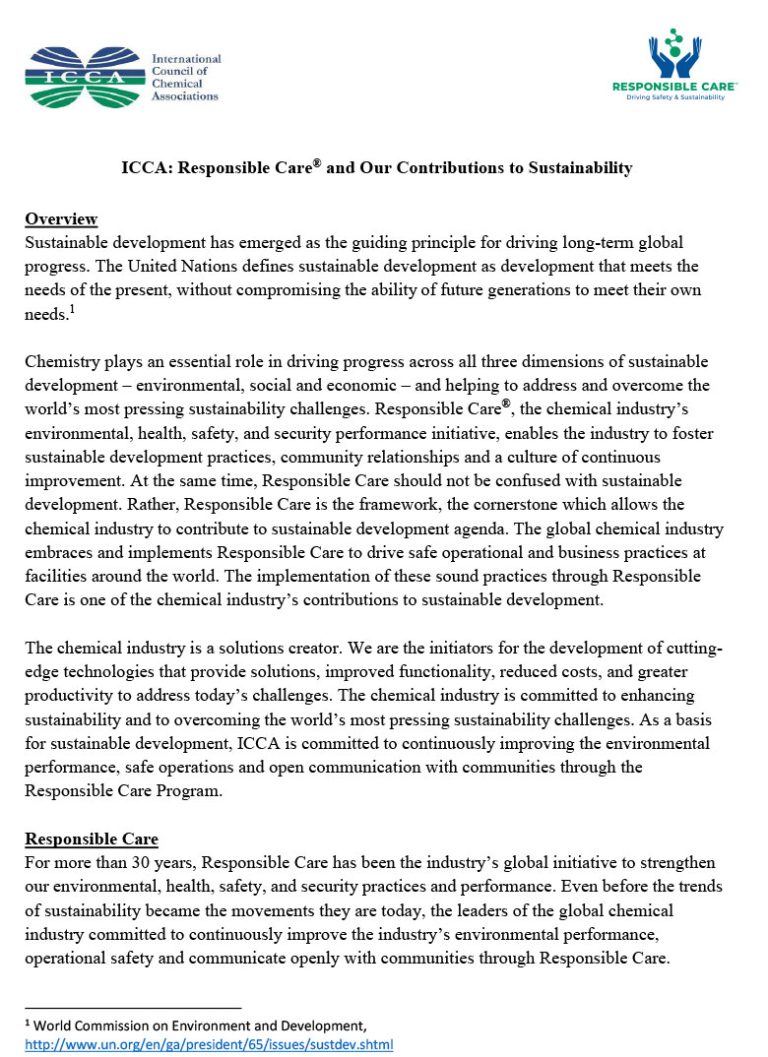 ICCA International Council of Chemical Associations

RESPONSIBLE CARE™
Driving Safety & Sustainability

ICCA: Responsible Care® and Our Contributions to Sustainability

Overview
Sustainable development has emerged as the guiding principle for driving long-term global progress. The United Nations defines sustainable development as development that meets the needs of the present, without compromising the ability of future generations to meet their own needs.$^1$

Chemistry plays an essential role in driving progress across all three dimensions of sustainable development – environmental, social and economic – and helping to address and overcome the world's most pressing sustainability challenges. Responsible Care®, the chemical industry's environmental, health, safety, and security performance initiative, enables the industry to foster sustainable development practices, community relationships and a culture of continuous improvement. At the same time, Responsible Care should not be confused with sustainable development. Rather, Responsible Care is the framework, the cornerstone which allows the chemical industry to contribute to sustainable development agenda. The global chemical industry embraces and implements Responsible Care to drive safe operational and business practices at facilities around the world. The implementation of these sound practices through Responsible Care is one of the chemical industry's contributions to sustainable development.

The chemical industry is a solutions creator. We are the initiators for the development of cutting-edge technologies that provide solutions, improved functionality, reduced costs, and greater productivity to address today's challenges. The chemical industry is committed to enhancing sustainability and to overcoming the world's most pressing sustainability challenges. As a basis for sustainable development, ICCA is committed to continuously improving the environmental performance, safe operations and open communication with communities through the Responsible Care Program.

Responsible Care
For more than 30 years, Responsible Care has been the industry's global initiative to strengthen our environmental, health, safety, and security practices and performance. Even before the trends of sustainability became the movements they are today, the leaders of the global chemical industry committed to continuously improve the industry's environmental performance, operational safety and communicate openly with communities through Responsible Care.

$^1$ World Commission on Environment and Development, http://www.un.org/en/ga/president/65/issues/sustdev.shtml